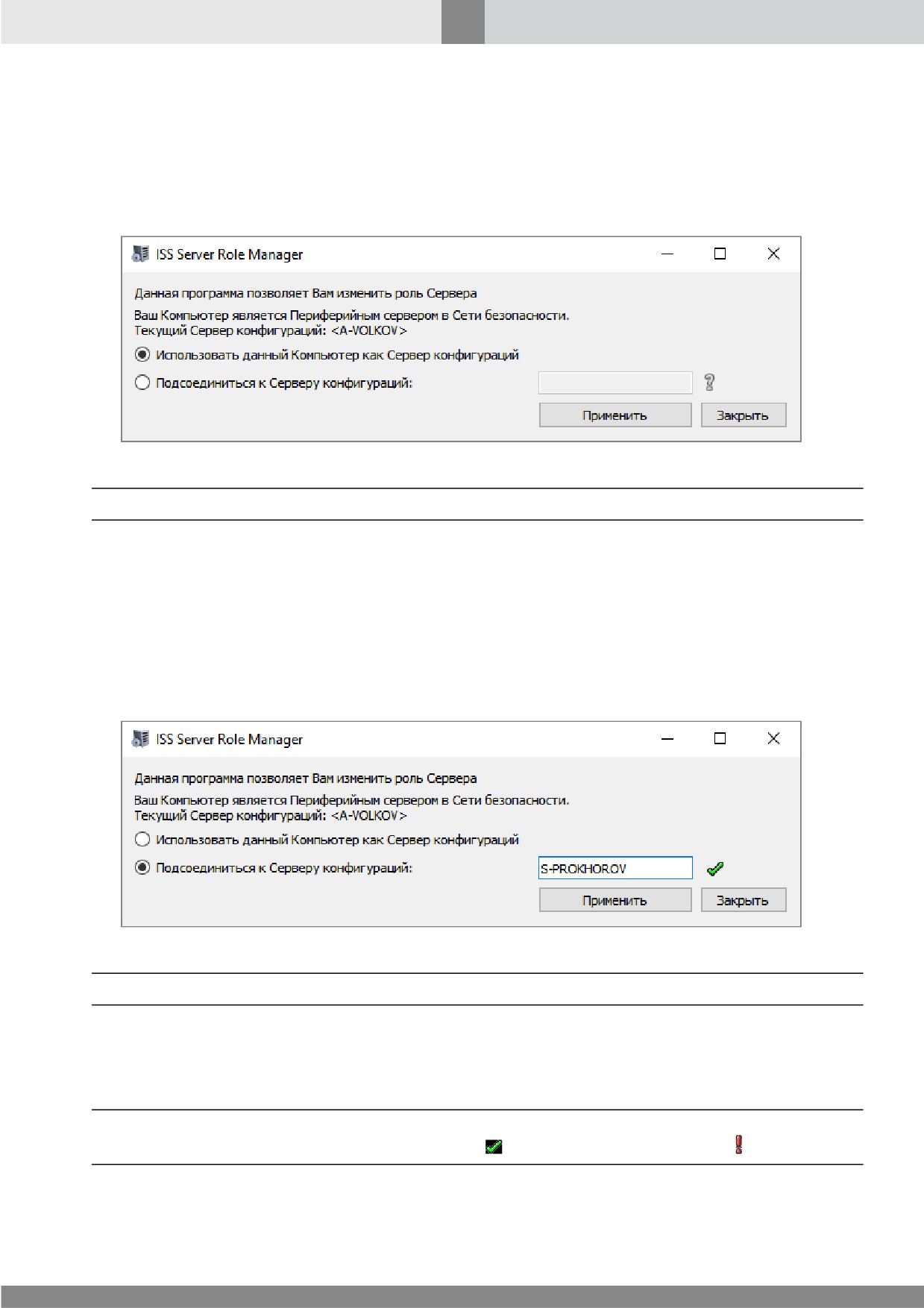 ISS Server Role Manager

Данная программа позволяет Вам изменить роль Сервера

Ваш Компьютер является Периферийным сервером в Сети безопасности.
Текущий Сервер конфигураций: <A-VOLKOV>

Использовать данный Компьютер как Сервер конфигураций

Подсоединиться к Серверу конфигураций:

Применить

Закрыть

ISS Server Role Manager

Данная программа позволяет Вам изменить роль Сервера

Ваш Компьютер является Периферийным сервером в Сети безопасности.
Текущий Сервер конфигураций: <A-VOLKOV>

Использовать данный Компьютер как Сервер конфигураций

Подсоединиться к Серверу конфигураций:

S-PROKHOROV

Применить

Закрыть